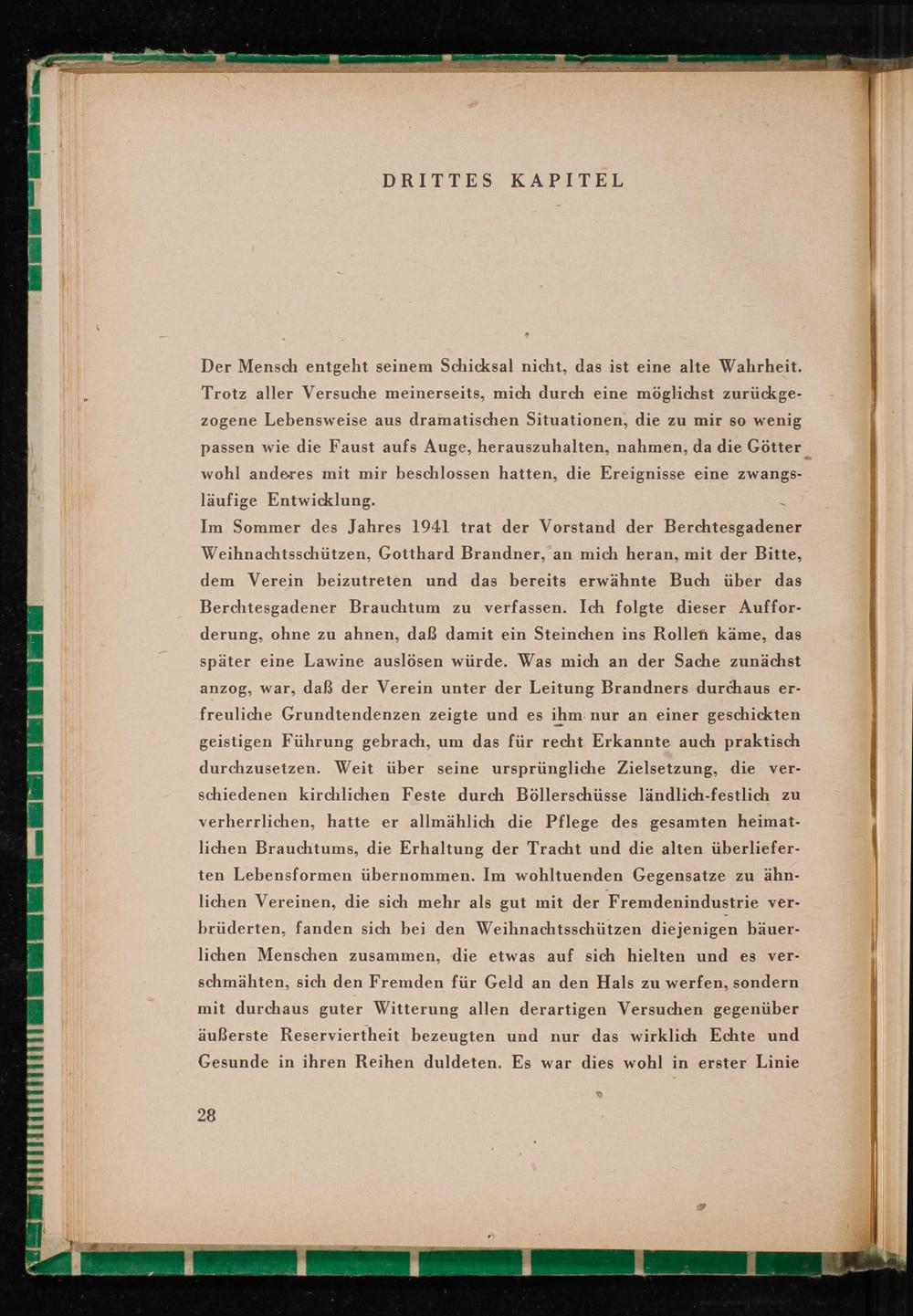 DRITTES KAPITEL

Der Mensch entgeht seinem Schicksal nicht, das ist eine alte Wahrheit. Trotz aller Versuche meinerseits, mich durch eine möglichst zurückgezogene Lebensweise aus dramatischen Situationen, die zu mir so wenig passen wie die Faust aufs Auge, herauszuhalten, nahmen, da die Götter wohl anderes mit mir beschlossen hatten, die Ereignisse eine zwangsläufige Entwicklung.
Im Sommer des Jahres 1941 trat der Vorstand der Berchtesgadener Weihnachtsschützen, Gotthard Brandner, an mich heran, mit der Bitte, dem Verein beizutreten und das bereits erwähnte Buch über das Berchtesgadener Brauchtum zu verfassen. Ich folgte dieser Aufforderung, ohne zu ahnen, daß damit ein Steinchen ins Rollen käme, das später eine Lawine auslösen würde. Was mich an der Sache zunächst anzog, war, daß der Verein unter der Leitung Brandners durchaus erfreuliche Grundtendenzen zeigte und es ihm nur an einer geschickten geistigen Führung gebrach, um das für recht Erkannte auch praktisch durchzusetzen. Weit über seine ursprüngliche Zielsetzung, die verschiedenen kirchlichen Feste durch Böllerschüsse ländlich-festlich zu verherrlichen, hatte er allmählich die Pflege des gesamten heimatlichen Brauchtums, die Erhaltung der Tracht und die alten überlieferten Lebensformen übernommen. Im wohltuenden Gegensatze zu ähnlichen Vereinen, die sich mehr als gut mit der Fremdenindustrie verbrüderten, fanden sich bei den Weihnachtsschützen diejenigen bäuerlichen Menschen zusammen, die etwas auf sich hielten und es verschmähten, sich den Fremden für Geld an den Hals zu werfen, sondern mit durchaus guter Witterung allen derartigen Versuchen gegenüber äußerste Reserviertheit bezeugten und nur das wirklich Echte und Gesunde in ihren Reihen duldeten. Es war dies wohl in erster Linie

28